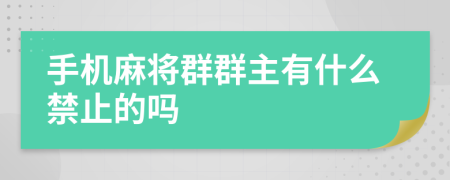 手机麻将群群主有什么禁止的吗